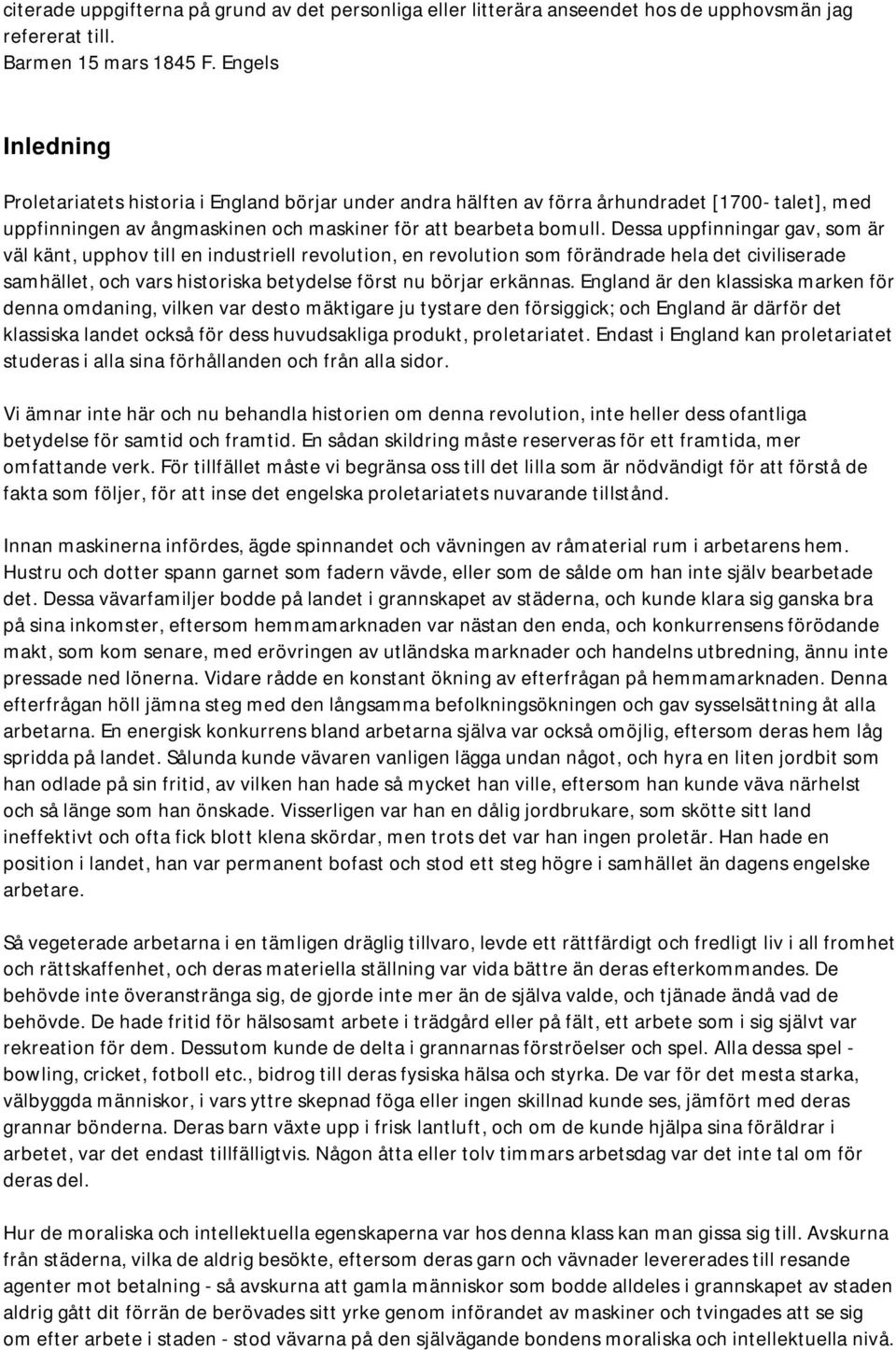 citerade uppgifterna på grund av det personliga eller litterära anseendet hos de upphovsmän jag refererat till.
Barmen 15 mars 1845 F. Engels

Inledning

Proletariatets historia i England börjar under andra hälften av förra århundradet [1700- talet], med uppfinningen av ångmaskinen och maskiner för att bearbeta bomull. Dessa uppfinningar gav, som är väl känt, upphov till en industriell revolution, en revolution som förändrade hela det civiliserade samhället, och vars historiska betydelse först nu börjar erkännas. England är den klassiska marken för denna omdaning, vilken var desto mäktigare ju tystare den försiggick; och England är därför det klassiska landet också för dess huvudsakliga produkt, proletariatet. Endast i England kan proletariatet studeras i alla sina förhållanden och från alla sidor.

Vi ämnar inte här och nu behandla historien om denna revolution, inte heller dess ofantliga betydelse för samtid och framtid. En sådan skildring måste reserveras för ett framtida, mer omfattande verk. För tillfället måste vi begränsa oss till det lilla som är nödvändigt för att förstå de fakta som följer, för att inse det engelska proletariatets nuvarande tillstånd.

Innan maskinerna infördes, ägde spinnandet och vävningen av råmaterial rum i arbetarens hem. Hustru och dotter spann garnet som fadern vävde, eller som de sålde om han inte själv bearbetade det. Dessa vävarfamiljer bodde på landet i grannskapet av städerna, och kunde klara sig ganska bra på sina inkomster, eftersom hemmamarknaden var nästan den enda, och konkurrensens förödande makt, som kom senare, med erövringen av utländska marknader och handelns utbredning, ännu inte pressade ned lönerna. Vidare rådde en konstant ökning av efterfrågan på hemmamarknaden. Denna efterfrågan höll jämna steg med den långsamma befolkningsökningen och gav sysselsättning åt alla arbetarna. En energisk konkurrens bland arbetarna själva var också omöjlig, eftersom deras hem låg spridda på landet. Sålunda kunde vävaren vanligen lägga undan något, och hyra en liten jordbit som han odlade på sin fritid, av vilken han hade så mycket han ville, eftersom han kunde väva närhelst och så länge som han önskade. Visserligen var han en dålig jordbrukare, som skötte sitt land ineffektivt och ofta fick blott klena skördar, men trots det var han ingen proletär. Han hade en position i landet, han var permanent bofast och stod ett steg högre i samhället än dagens engelske arbetare.

Så vegeterade arbetarna i en tämligen dräglig tillvaro, levde ett rättfärdigt och fredligt liv i all fromhet och rättskaffenhet, och deras materiella ställning var vida bättre än deras efterkommandes. De behövde inte överanstränga sig, de gjorde inte mer än de själva valde, och tjänade ändå vad de behövde. De hade fritid för hälsosamt arbete i trädgård eller på fält, ett arbete som i sig självt var rekreation för dem. Dessutom kunde de delta i grannarnas förströelser och spel. Alla dessa spel - bowling, cricket, fotboll etc., bidrog till deras fysiska hälsa och styrka. De var för det mesta starka, välbyggda människor, i vars yttre skepnad föga eller ingen skillnad kunde ses, jämfört med deras grannar bönderna. Deras barn växte upp i frisk lantluft, och om de kunde hjälpa sina föräldrar i arbetet, var det endast tillfälligtvis. Någon åtta eller tolv timmars arbetsdag var det inte tal om för deras del.

Hur de moraliska och intellektuella egenskaperna var hos denna klass kan man gissa sig till. Avskurna från städerna, vilka de aldrig besökte, eftersom deras garn och vävnader levererades till resande agenter mot betalning - så avskurna att gamla människor som bodde alldeles i grannskapet av staden aldrig gått dit förrän de berövades sitt yrke genom införandet av maskiner och tvingades att se sig om efter arbete i staden - stod vävarna på den självägande bondens moraliska och intellektuella nivå.